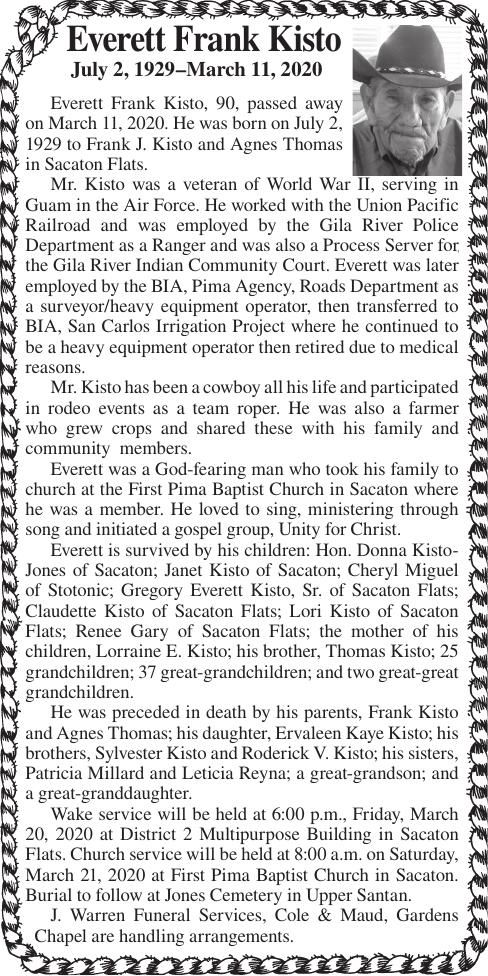 Everett Frank Kisto
July 2, 1929–March 11, 2020

Everett Frank Kisto, 90, passed away on March 11, 2020. He was born on July 2, 1929 to Frank J. Kisto and Agnes Thomas in Sacaton Flats.

Mr. Kisto was a veteran of World War II, serving in Guam in the Air Force. He worked with the Union Pacific Railroad and was employed by the Gila River Police Department as a Ranger and was also a Process Server for the Gila River Indian Community Court. Everett was later employed by the BIA, Pima Agency, Roads Department as a surveyor/heavy equipment operator, then transferred to BIA, San Carlos Irrigation Project where he continued to be a heavy equipment operator then retired due to medical reasons.

Mr. Kisto has been a cowboy all his life and participated in rodeo events as a team roper. He was also a farmer who grew crops and shared these with his family and community members.

Everett was a God-fearing man who took his family to church at the First Pima Baptist Church in Sacaton where he was a member. He loved to sing, ministering through song and initiated a gospel group, Unity for Christ.

Everett is survived by his children: Hon. Donna Kisto-Jones of Sacaton; Janet Kisto of Sacaton; Cheryl Miguel of Stotonic; Gregory Everett Kisto, Sr. of Sacaton Flats; Claudette Kisto of Sacaton Flats; Lori Kisto of Sacaton Flats; Renee Gary of Sacaton Flats; the mother of his children, Lorraine E. Kisto; his brother, Thomas Kisto; 25 grandchildren; 37 great-grandchildren; and two great-great grandchildren.

He was preceded in death by his parents, Frank Kisto and Agnes Thomas; his daughter, Ervaleen Kaye Kisto; his brothers, Sylvester Kisto and Roderick V. Kisto; his sisters, Patricia Millard and Leticia Reyna; a great-grandson; and a great-granddaughter.

Wake service will be held at 6:00 p.m., Friday, March 20, 2020 at District 2 Multipurpose Building in Sacaton Flats. Church service will be held at 8:00 a.m. on Saturday, March 21, 2020 at First Pima Baptist Church in Sacaton. Burial to follow at Jones Cemetery in Upper Santan.

J. Warren Funeral Services, Cole & Maud, Gardens Chapel are handling arrangements.